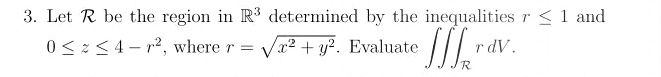 3. Let $\mathcal{R}$ be the region in $\mathbb{R}^3$ determined by the inequalities $r \leq 1$ and $0 \leq z \leq 4 - r^2$, where $r = \sqrt{x^2 + y^2}$. Evaluate $\iiint_{\mathcal{R}} r \, dV$.